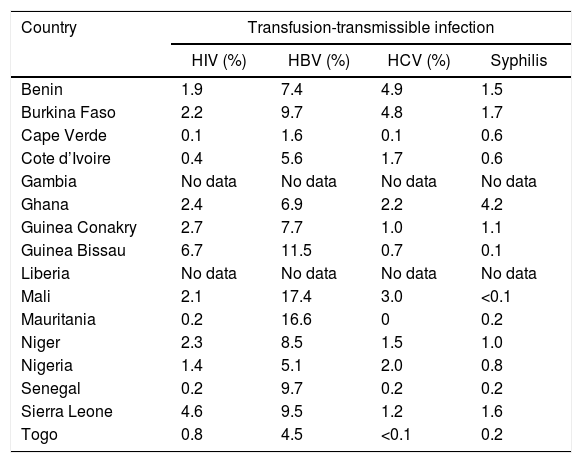 | Country | Transfusion-transmissible infection | | | |
|---|---|---|---|---|
| | HIV (%) | HBV (%) | HCV (%) | Syphilis |
| Benin | 1.9 | 7.4 | 4.9 | 1.5 |
| Burkina Faso | 2.2 | 9.7 | 4.8 | 1.7 |
| Cape Verde | 0.1 | 1.6 | 0.1 | 0.6 |
| Cote d'Ivoire | 0.4 | 5.6 | 1.7 | 0.6 |
| Gambia | No data | No data | No data | No data |
| Ghana | 2.4 | 6.9 | 2.2 | 4.2 |
| Guinea Conakry | 2.7 | 7.7 | 1.0 | 1.1 |
| Guinea Bissau | 6.7 | 11.5 | 0.7 | 0.1 |
| Liberia | No data | No data | No data | No data |
| Mali | 2.1 | 17.4 | 3.0 | <0.1 |
| Mauritania | 0.2 | 16.6 | 0 | 0.2 |
| Niger | 2.3 | 8.5 | 1.5 | 1.0 |
| Nigeria | 1.4 | 5.1 | 2.0 | 0.8 |
| Senegal | 0.2 | 9.7 | 0.2 | 0.2 |
| Sierra Leone | 4.6 | 9.5 | 1.2 | 1.6 |
| Togo | 0.8 | 4.5 | <0.1 | 0.2 |